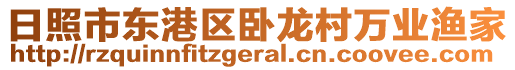 日照市东港区卧龙村万业渔家
http://rzquinnfitzgeral.cn.coovee.com